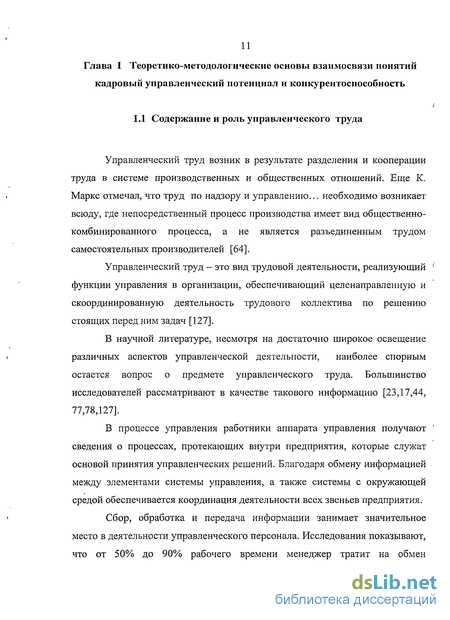 11

Глава I Теоретико-методологические основы взаимосвязи понятий кадровый управленческий потенциал и конкурентоспособность

1.1 Содержание и роль управленческого труда

Управленческий труд возник в результате разделения и кооперации труда в системе производственных и общественных отношений. Еще К. Маркс отмечал, что труд по надзору и управлению… необходимо возникает всюду, где непосредственный процесс производства имеет вид общественно-комбинированного процесса, а не является разъединенным трудом самостоятельных производителей [64].

Управленческий труд – это вид трудовой деятельности, реализующий функции управления в организации, обеспечивающий целенаправленную и скоординированную деятельность трудового коллектива по решению стоящих перед ним задач [127].

В научной литературе, несмотря на достаточно широкое освещение различных аспектов управленческой деятельности, наиболее спорным остается вопрос о предмете управленческого труда. Большинство исследователей рассматривают в качестве такового информацию [23,17,44, 77,78,127].

В процессе управления работники аппарата управления получают сведения о процессах, протекающих внутри предприятия, которые служат основой принятия управленческих решений. Благодаря обмену информацией между элементами системы управления, а также системы с окружающей средой обеспечивается координация деятельности всех звеньев предприятия.

Сбор, обработка и передача информации занимает значительное место в деятельности управленческого персонала. Исследования показывают, что от 50% до 90% рабочего времени менеджер тратит на обмен

dsLib.net
библиотека диссертаций